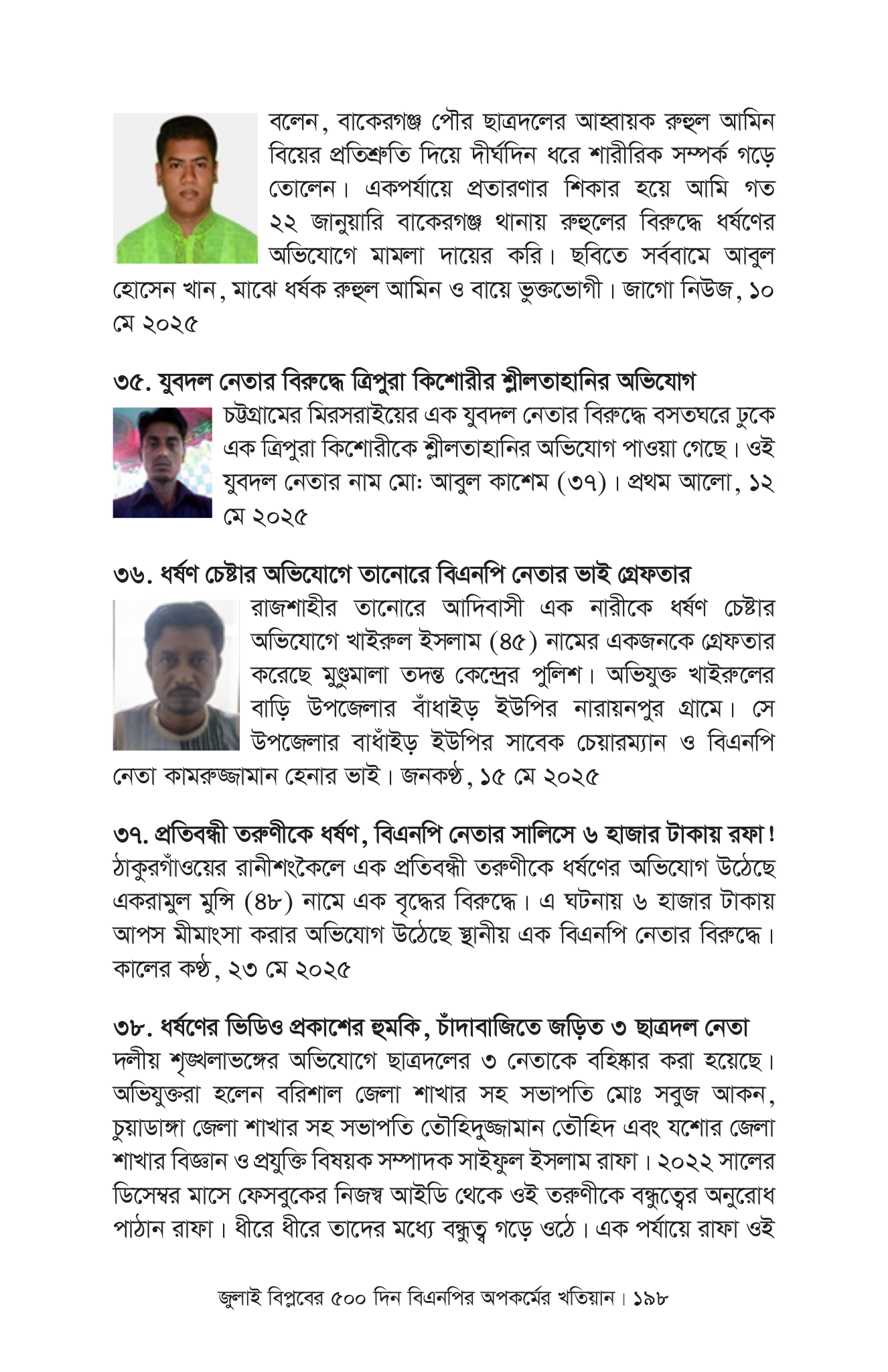 বলেন, বাকেরগঞ্জ পৌর ছাত্রদলের আহ্বায়ক রুহুল আমিন বিয়ের প্রতিশ্রুতি দিয়ে দীর্ঘদিন ধরে শারীরিক সম্পর্ক গড়ে তোলেন। একপর্যায়ে প্রতারণার শিকার হয়ে আমি গত ২২ জানুয়ারি বাকেরগঞ্জ থানায় রুহুলের বিরুদ্ধে ধর্ষণের অভিযোগে মামলা দায়ের করি। ছবিতে সর্ববামে আবুল হোসেন খান, মাঝে ধর্ষক রুহুল আমিন ও বায়ে ভুক্তভোগী। জাগো নিউজ, ১০ মে ২০২৫

৩৫. যুবদল নেতার বিরুদ্ধে ত্রিপুরা কিশোরীর শ্লীলতাহানির অভিযোগ
চট্টগ্রামের মিরসরাইয়ের এক যুবদল নেতার বিরুদ্ধে বসতঘরে ঢুকে এক ত্রিপুরা কিশোরীকে শ্লীলতাহানির অভিযোগ পাওয়া গেছে। ওই যুবদল নেতার নাম মো: আবুল কাশেম (৩৭)। প্রথম আলো, ১২ মে ২০২৫

৩৬. ধর্ষণ চেষ্টার অভিযোগে তানোরে বিএনপি নেতার ভাই গ্রেফতার
রাজশাহীর তানোরে আদিবাসী এক নারীকে ধর্ষণ চেষ্টার অভিযোগে খাইরুল ইসলাম (৪৫) নামের একজনকে গ্রেফতার করেছে মুণ্ডুমালা তদন্ত কেন্দ্রের পুলিশ। অভিযুক্ত খাইরুলের বাড়ি উপজেলার বাঁধাইড় ইউপির নারায়নপুর গ্রামে। সে উপজেলার বাধাঁইড় ইউপির সাবেক চেয়ারম্যান ও বিএনপি নেতা কামরুজ্জামান হেনার ভাই। জনকণ্ঠ, ১৫ মে ২০২৫

৩৭. প্রতিবন্ধী তরুণীকে ধর্ষণ, বিএনপি নেতার সালিসে ৬ হাজার টাকায় রফা!
ঠাকুরগাঁওয়ের রানীশংকৈলে এক প্রতিবন্ধী তরুণীকে ধর্ষণের অভিযোগ উঠেছে একরামুল মুন্সি (৪৮) নামে এক বৃদ্ধের বিরুদ্ধে। এ ঘটনায় ৬ হাজার টাকায় আপস মীমাংসা করার অভিযোগ উঠেছে স্থানীয় এক বিএনপি নেতার বিরুদ্ধে। কালের কণ্ঠ, ২৩ মে ২০২৫

৩৮. ধর্ষণের ভিডিও প্রকাশের হুমকি, চাঁদাবাজিতে জড়িত ৩ ছাত্রদল নেতা
দলীয় শৃঙ্খলাভঙ্গের অভিযোগে ছাত্রদলের ৩ নেতাকে বহিষ্কার করা হয়েছে। অভিযুক্তরা হলেন বরিশাল জেলা শাখার সহ সভাপতি মোঃ সবুজ আকন, চুয়াডাঙ্গা জেলা শাখার সহ সভাপতি তৌহিদুজ্জামান তৌহিদ এবং যশোর জেলা শাখার বিজ্ঞান ও প্রযুক্তি বিষয়ক সম্পাদক সাইফুল ইসলাম রাফা। ২০২২ সালের ডিসেম্বর মাসে ফেসবুকের নিজস্ব আইডি থেকে ওই তরুণীকে বন্ধুত্বের অনুরোধ পাঠান রাফা। ধীরে ধীরে তাদের মধ্যে বন্ধুত্ব গড়ে ওঠে। এক পর্যায়ে রাফা ওই

জুলাই বিপ্লবের ৫০০ দিন বিএনপির অপকর্মের খতিয়ান। ১৯৮